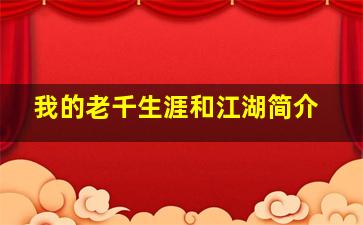 我的老千生涯和江湖简介